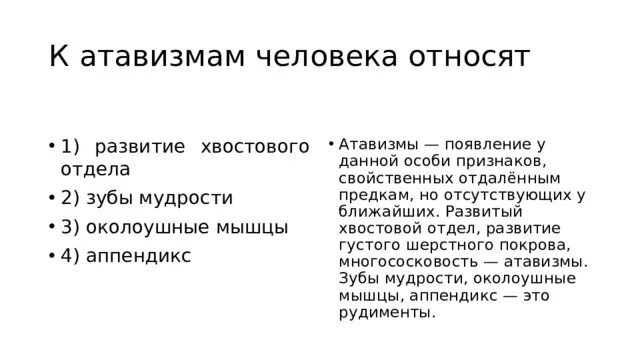 К атавизмам человека относят

• 1) развитие хвостового отдела
• 2) зубы мудрости
• 3) околоушные мышцы
• 4) аппендикс

• Атавизмы — появление у данной особи признаков, свойственных отдалённым предкам, но отсутствующих у ближайших. Развитый хвостовой отдел, развитие густого шерстного покрова, многососковость — атавизмы. Зубы мудрости, околоушные мышцы, аппендикс — это рудименты.